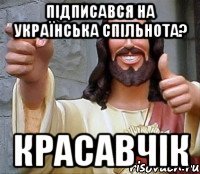 ПІДПИСАВСЯ НА УКРАЇНСЬКА СПІЛЬНОТА?

КРАСАВЧІК

risovach.ru